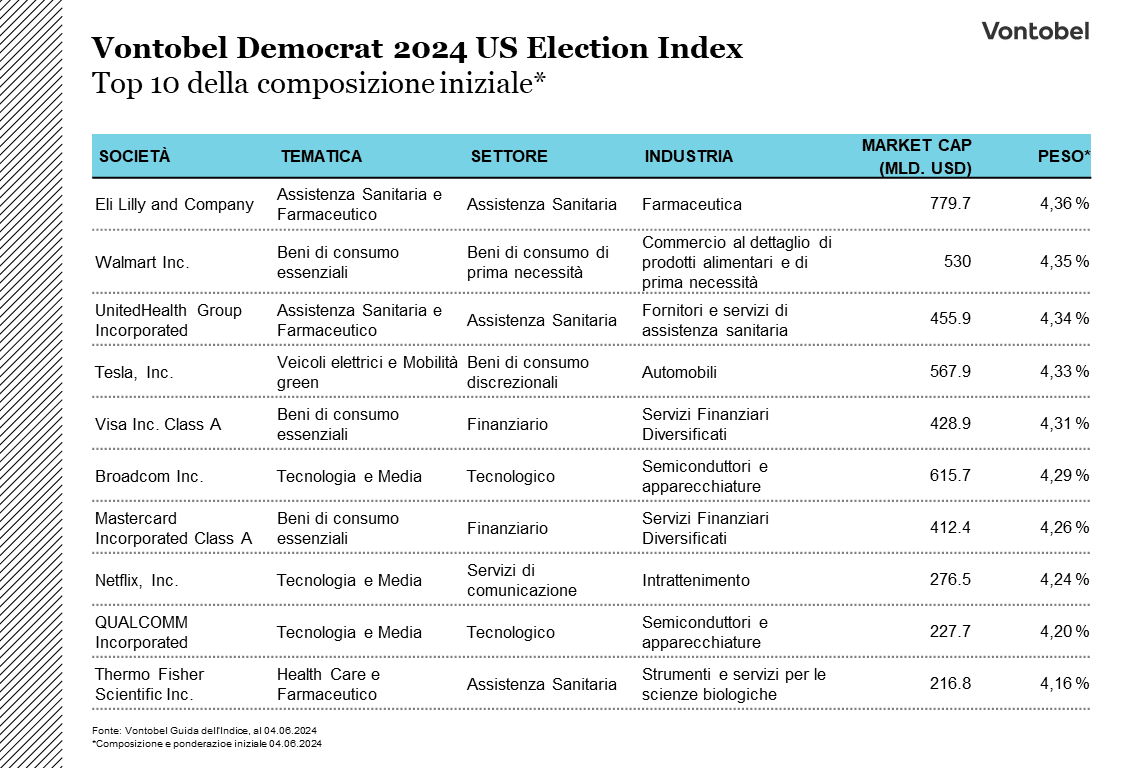 Vontobel

Vontobel Democrat 2024 US Election Index
Top 10 della composizione iniziale*

| SOCIETÀ | TEMATICA | SETTORE | INDUSTRIA | MARKET CAP (MLD. USD) | PESO* |
|---|---|---|---|---|---|
| Eli Lilly and Company | Assistenza Sanitaria e Farmaceutico | Assistenza Sanitaria | Farmaceutica | 779.7 | 4,36 % |
| Walmart Inc. | Beni di consumo essenziali | Beni di consumo di prima necessità | Commercio al dettaglio di prodotti alimentari e di prima necessità | 530 | 4,35 % |
| UnitedHealth Group Incorporated | Assistenza Sanitaria e Farmaceutico | Assistenza Sanitaria | Fornitori e servizi di assistenza sanitaria | 455.9 | 4,34 % |
| Tesla, Inc. | Veicoli elettrici e Mobilità green | Beni di consumo discrezionali | Automobili | 567.9 | 4,33 % |
| Visa Inc. Class A | Beni di consumo essenziali | Finanziario | Servizi Finanziari Diversificati | 428.9 | 4,31 % |
| Broadcom Inc. | Tecnologia e Media | Tecnologico | Semiconduttori e apparecchiature | 615.7 | 4,29 % |
| Mastercard Incorporated Class A | Beni di consumo essenziali | Finanziario | Servizi Finanziari Diversificati | 412.4 | 4,26 % |
| Netflix, Inc. | Tecnologia e Media | Servizi di comunicazione | Intrattenimento | 276.5 | 4,24 % |
| QUALCOMM Incorporated | Tecnologia e Media | Tecnologico | Semiconduttori e apparecchiature | 227.7 | 4,20 % |
| Thermo Fisher Scientific Inc. | Health Care e Farmaceutico | Assistenza Sanitaria | Strumenti e servizi per le scienze biologiche | 216.8 | 4,16 % |

Fonte: Vontobel Guida dell'Indice, al 04.06.2024
*Composizione e ponderazioe iniziale 04.06.2024